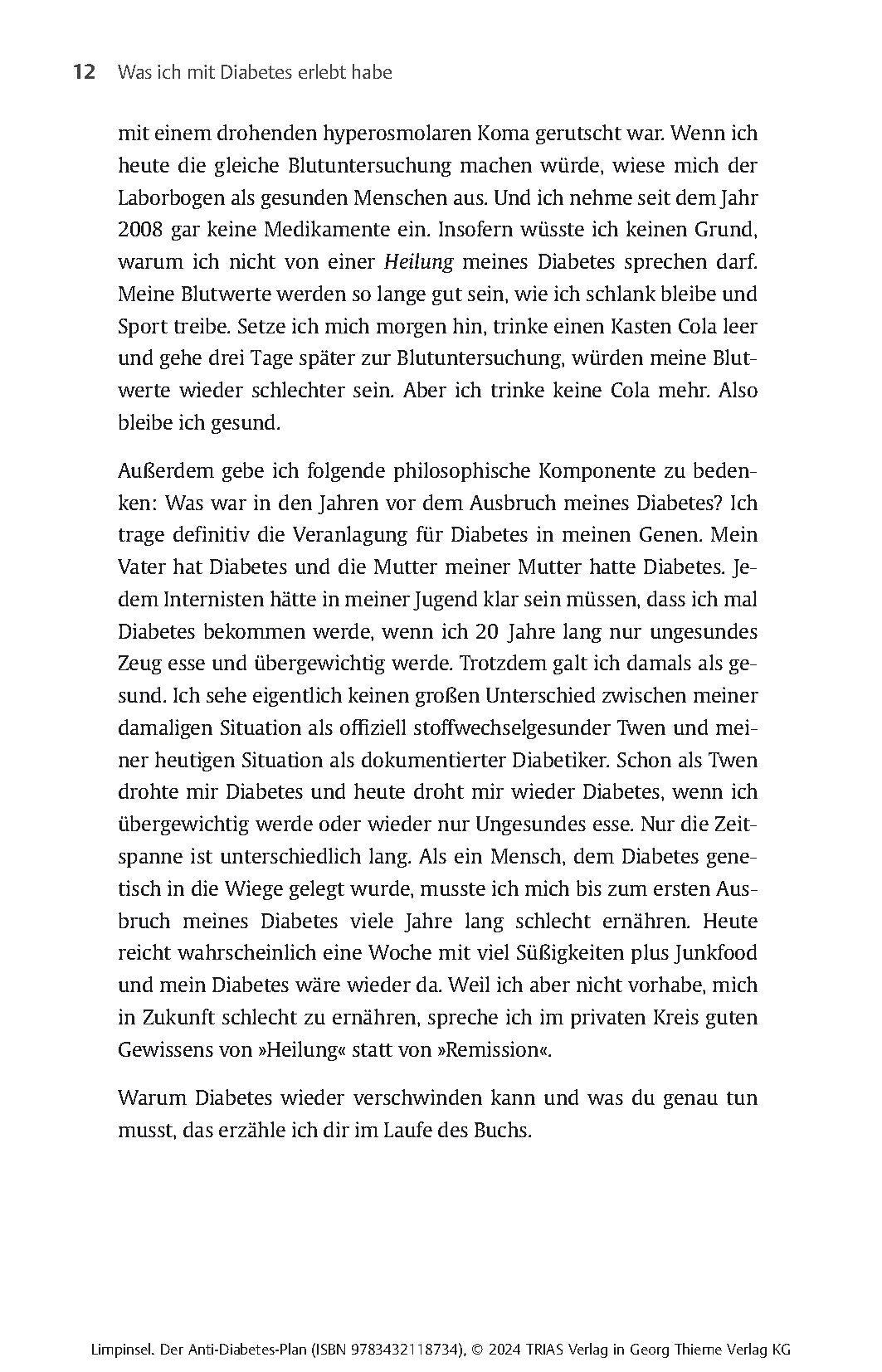 12 Was ich mit Diabetes erlebt habe

mit einem drohenden hyperosmolaren Koma gerutscht war. Wenn ich heute die gleiche Blutuntersuchung machen würde, wiese mich der Laborbogen als gesunden Menschen aus. Und ich nehme seit dem Jahr 2008 gar keine Medikamente ein. Insofern wüsste ich keinen Grund, warum ich nicht von einer Heilung meines Diabetes sprechen darf. Meine Blutwerte werden so lange gut sein, wie ich schlank bleibe und Sport treibe. Setze ich mich morgen hin, trinke einen Kasten Cola leer und gehe drei Tage später zur Blutuntersuchung, würden meine Blutwerte wieder schlechter sein. Aber ich trinke keine Cola mehr. Also bleibe ich gesund.

Außerdem gebe ich folgende philosophische Komponente zu bedenken: Was war in den Jahren vor dem Ausbruch meines Diabetes? Ich trage definitiv die Veranlagung für Diabetes in meinen Genen. Mein Vater hat Diabetes und die Mutter meiner Mutter hatte Diabetes. Jedem Internisten hätte in meiner Jugend klar sein müssen, dass ich mal Diabetes bekommen werde, wenn ich 20 Jahre lang nur ungesundes Zeug esse und übergewichtig werde. Trotzdem galt ich damals als gesund. Ich sehe eigentlich keinen großen Unterschied zwischen meiner damaligen Situation als offiziell stoffwechselgesunder Twen und meiner heutigen Situation als dokumentierter Diabetiker. Schon als Twen drohte mir Diabetes und heute droht mir wieder Diabetes, wenn ich übergewichtig werde oder wieder nur Ungesundes esse. Nur die Zeitspanne ist unterschiedlich lang. Als ein Mensch, dem Diabetes genetisch in die Wiege gelegt wurde, musste ich mich bis zum ersten Ausbruch meines Diabetes viele Jahre lang schlecht ernähren. Heute reicht wahrscheinlich eine Woche mit viel Süßigkeiten plus Junkfood und mein Diabetes wäre wieder da. Weil ich aber nicht vorhabe, mich in Zukunft schlecht zu ernähren, spreche ich im privaten Kreis guten Gewissens von »Heilung« statt von »Remission«.

Warum Diabetes wieder verschwinden kann und was du genau tun musst, das erzähle ich dir im Laufe des Buchs.

Limpinsel. Der Anti-Diabetes-Plan (ISBN 9783432118734), © 2024 TRIAS Verlag in Georg Thieme Verlag KG